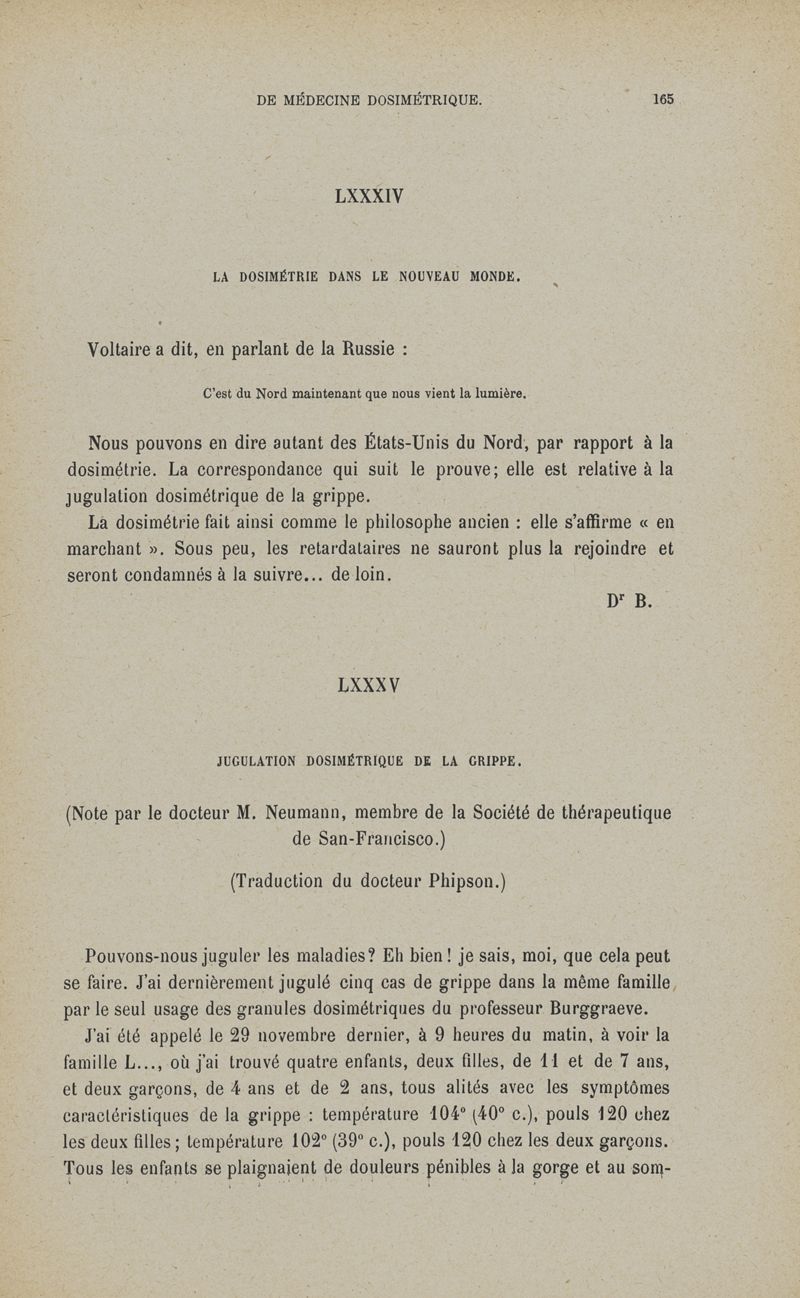 DE MÉDECINE DOSIMÉTRIQUE. 165

LXXXIV

LA DOSIMÉTRIE DANS LE NOUVEAU MONDE.

Voltaire a dit, en parlant de la Russie :

C'est du Nord maintenant que nous vient la lumière.

Nous pouvons en dire autant des États-Unis du Nord, par rapport à la dosimétrie. La correspondance qui suit le prouve; elle est relative à la jugulation dosimétrique de la grippe.

La dosimétrie fait ainsi comme le philosophe ancien : elle s'affirme « en marchant ». Sous peu, les retardataires ne sauront plus la rejoindre et seront condamnés à la suivre... de loin.

Dr B.

LXXXV

JUGULATION DOSIMÉTRIQUE DE LA GRIPPE.

(Note par le docteur M. Neumann, membre de la Société de thérapeutique de San-Francisco.)

(Traduction du docteur Phipson.)

Pouvons-nous juguler les maladies? Eh bien! je sais, moi, que cela peut se faire. J'ai dernièrement jugulé cinq cas de grippe dans la même famille, par le seul usage des granules dosimétriques du professeur Burggraeve.

J'ai été appelé le 29 novembre dernier, à 9 heures du matin, à voir la famille L..., où j'ai trouvé quatre enfants, deux filles, de 11 et de 7 ans, et deux garçons, de 4 ans et de 2 ans, tous alités avec les symptômes caractéristiques de la grippe : température 104° (40° c.), pouls 120 chez les deux filles; température 102° (39° c.), pouls 120 chez les deux garçons. Tous les enfants se plaignaient de douleurs pénibles à la gorge et au som-